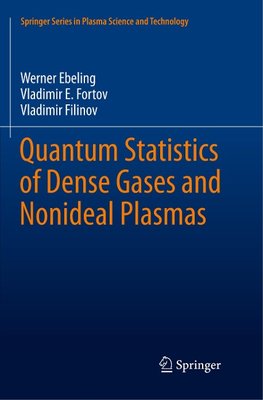 Springer Series in Plasma Science and Technology

Werner Ebeling
Vladimir E. Fortov
Vladimir Filinov

Quantum Statistics of Dense Gases and Nonideal Plasmas

Springer